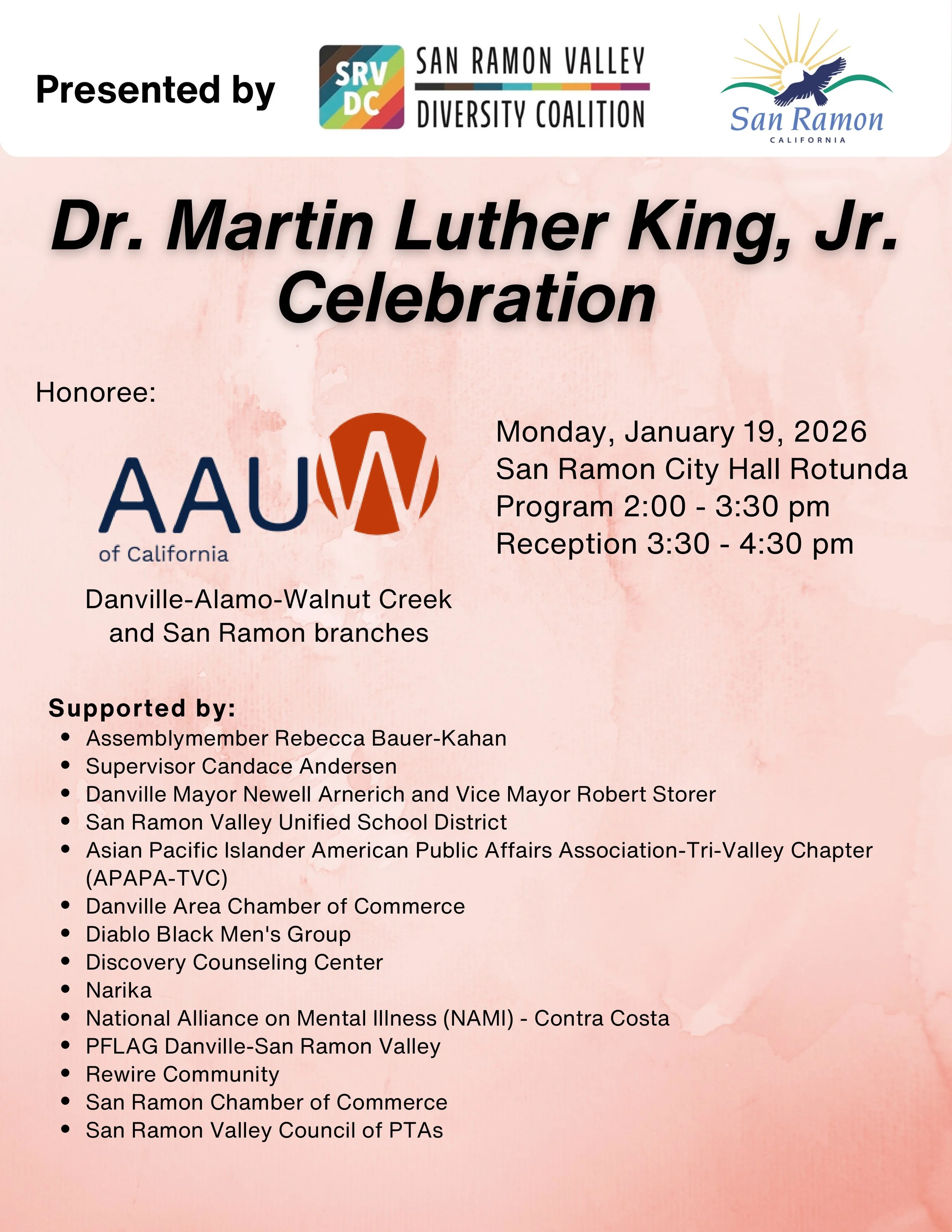 Presented by

SRV DC

SAN RAMON VALLEY
DIVERSITY COALITION

San Ramon
CALIFORNIA

Dr. Martin Luther King, Jr. Celebration

Honoree:

AAUW
of California

Danville-Alamo-Walnut Creek and San Ramon branches

Monday, January 19, 2026
San Ramon City Hall Rotunda
Program 2:00 - 3:30 pm
Reception 3:30 - 4:30 pm

Supported by:
- Assemblymember Rebecca Bauer-Kahan
- Supervisor Candace Andersen
- Danville Mayor Newell Arnerich and Vice Mayor Robert Storer
- San Ramon Valley Unified School District
- Asian Pacific Islander American Public Affairs Association-Tri-Valley Chapter (APAPA-TVC)
- Danville Area Chamber of Commerce
- Diablo Black Men's Group
- Discovery Counseling Center
- Narika
- National Alliance on Mental Illness (NAMI) - Contra Costa
- PFLAG Danville-San Ramon Valley
- Rewire Community
- San Ramon Chamber of Commerce
- San Ramon Valley Council of PTAs